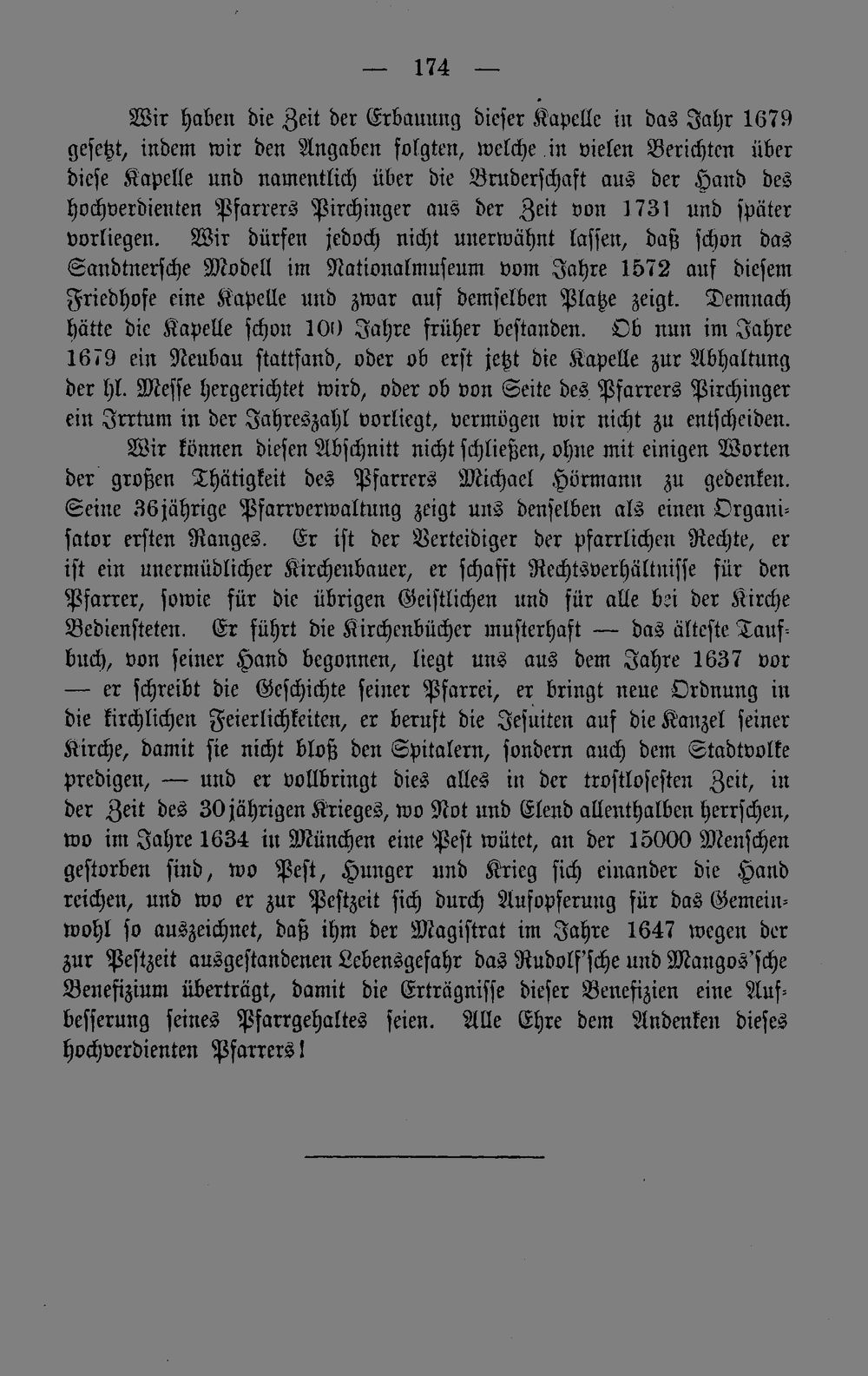 — 174 —

Wir haben die Zeit der Erbauung dieser Kapelle in das Jahr 1679 gesetzt, indem wir den Angaben folgten, welche in vielen Berichten über diese Kapelle und namentlich über die Bruderschaft aus der Hand des hochverdienten Pfarrers Pirchinger aus der Zeit von 1731 und später vorliegen. Wir dürfen jedoch nicht unerwähnt lassen, daß schon das Sandtnersche Modell im Nationalmuseum vom Jahre 1572 auf diesem Friedhofe eine Kapelle und zwar auf demselben Platze zeigt. Demnach hätte die Kapelle schon 100 Jahre früher bestanden. Ob nun im Jahre 1679 ein Neubau stattfand, oder ob erst jetzt die Kapelle zur Abhaltung der hl. Messe hergerichtet wird, oder ob von Seite des Pfarrers Pirchinger ein Irrtum in der Jahreszahl vorliegt, vermögen wir nicht zu entscheiden.

Wir können diesen Abschnitt nicht schließen, ohne mit einigen Worten der großen Thätigkeit des Pfarrers Michael Hörmann zu gedenken. Seine 36jährige Pfarrverwaltung zeigt uns denselben als einen Organisator ersten Ranges. Er ist der Verteidiger der pfarrlichen Rechte, er ist ein unermüdlicher Kirchenbauer, er schafft Rechtsverhältnisse für den Pfarrer, sowie für die übrigen Geistlichen und für alle bei der Kirche Bediensteten. Er führt die Kirchenbücher musterhaft — das älteste Taufbuch, von seiner Hand begonnen, liegt uns aus dem Jahre 1637 vor — er schreibt die Geschichte seiner Pfarrei, er bringt neue Ordnung in die kirchlichen Feierlichkeiten, er beruft die Jesuiten auf die Kanzel seiner Kirche, damit sie nicht bloß den Spitalern, sondern auch dem Stadtvolke predigen, — und er vollbringt dies alles in der trostlosesten Zeit, in der Zeit des 30jährigen Krieges, wo Not und Elend allenthalben herrschen, wo im Jahre 1634 in München eine Pest wütet, an der 15000 Menschen gestorben sind, wo Pest, Hunger und Krieg sich einander die Hand reichen, und wo er zur Pestzeit sich durch Aufopferung für das Gemeinwohl so auszeichnet, daß ihm der Magistrat im Jahre 1647 wegen der zur Pestzeit ausgestandenen Lebensgefahr das Rudolf'sche und Mangos'sche Benefizium überträgt, damit die Erträgnisse dieser Benefizien eine Aufbesserung seines Pfarrgehaltes seien. Alle Ehre dem Andenken dieses hochverdienten Pfarrers!